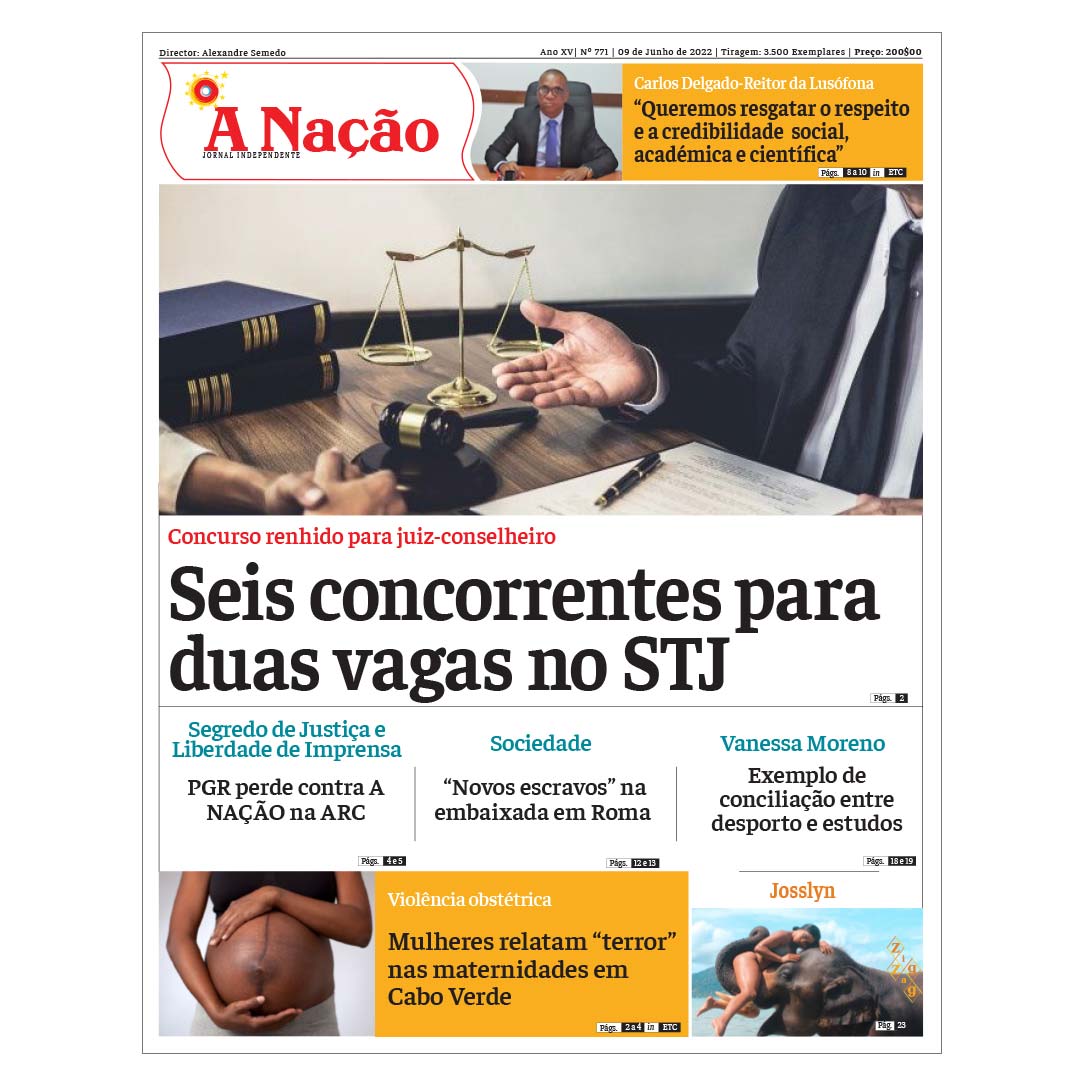 Director: Alexandre Semedo

Ano XV | Nº 771 | 09 de Junho de 2022 | Tiragem: 3.500 Exemplares | Preço: 200$00

A Nação
JORNAL INDEPENDENTE

Carlos Delgado-Reitor da Lusófona

“Queremos resgatar o respeito e a credibilidade social, académica e científica”

Págs. 8 a 10 in ETC

Concurso renhido para juiz-conselheiro

Seis concorrentes para duas vagas no STJ

Págs. 2

Segredo de Justiça e Liberdade de Imprensa

PGR perde contra A NAÇÃO na ARC

Págs. 4 e 5

Sociedade

“Novos escravos” na embaixada em Roma

Págs. 12 e 13

Vanessa Moreno

Exemplo de conciliação entre desporto e estudos

Págs. 18 e 19

Violência obstétrica

Mulheres relatam “terror” nas maternidades em Cabo Verde

Págs. 2 a 4 in ETC

Josslyn

Zig Zag

Pág. 23